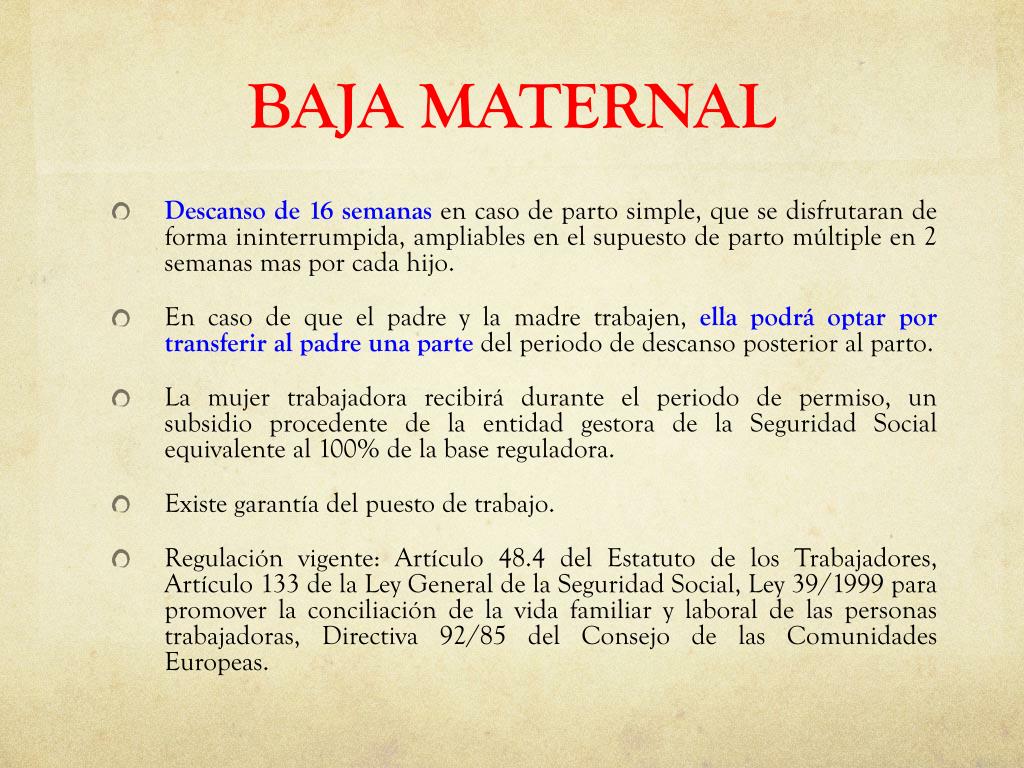 BAJA MATERNAL

Descanso de 16 semanas en caso de parto simple, que se disfrutaran de forma ininterrumpida, ampliables en el supuesto de parto múltiple en 2 semanas mas por cada hijo.

En caso de que el padre y la madre trabajen, ella podrá optar por transferir al padre una parte del periodo de descanso posterior al parto.

La mujer trabajadora recibirá durante el periodo de permiso, un subsidio procedente de la entidad gestora de la Seguridad Social equivalente al 100% de la base reguladora.

Existe garantía del puesto de trabajo.

Regulación vigente: Artículo 48.4 del Estatuto de los Trabajadores, Artículo 133 de la Ley General de la Seguridad Social, Ley 39/1999 para promover la conciliación de la vida familiar y laboral de las personas trabajadoras, Directiva 92/85 del Consejo de las Comunidades Europeas.